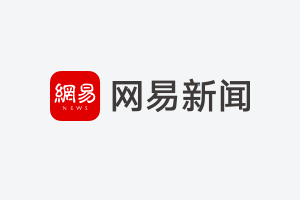 網易
NEWS
网易新闻